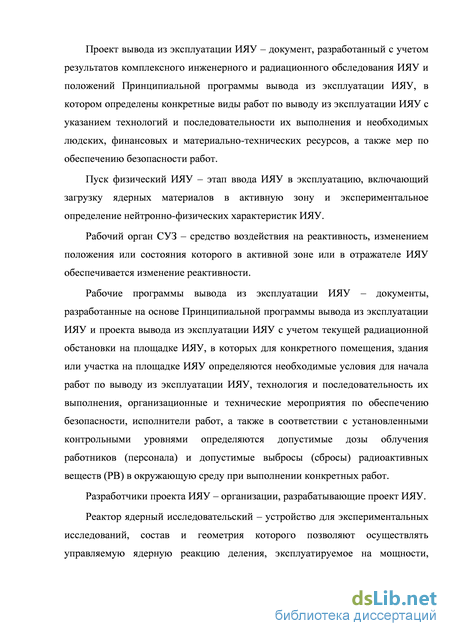 Проект вывода из эксплуатации ИЯУ – документ, разработанный с учетом результатов комплексного инженерного и радиационного обследования ИЯУ и положений Принципиальной программы вывода из эксплуатации ИЯУ, в котором определены конкретные виды работ по выводу из эксплуатации ИЯУ с указанием технологий и последовательности их выполнения и необходимых людских, финансовых и материально-технических ресурсов, а также мер по обеспечению безопасности работ.

Пуск физический ИЯУ – этап ввода ИЯУ в эксплуатацию, включающий загрузку ядерных материалов в активную зону и экспериментальное определение нейтронно-физических характеристик ИЯУ.

Рабочий орган СУЗ – средство воздействия на реактивность, изменением положения или состояния которого в активной зоне или в отражателе ИЯУ обеспечивается изменение реактивности.

Рабочие программы вывода из эксплуатации ИЯУ – документы, разработанные на основе Принципиальной программы вывода из эксплуатации ИЯУ и проекта вывода из эксплуатации ИЯУ с учетом текущей радиационной обстановки на площадке ИЯУ, в которых для конкретного помещения, здания или участка на площадке ИЯУ определяются необходимые условия для начала работ по выводу из эксплуатации ИЯУ, технология и последовательность их выполнения, организационные и технические мероприятия по обеспечению безопасности, исполнители работ, а также в соответствии с установленными контрольными уровнями определяются допустимые дозы облучения работников (персонала) и допустимые выбросы (сбросы) радиоактивных веществ (РВ) в окружающую среду при выполнении конкретных работ.

Разработчики проекта ИЯУ – организации, разрабатывающие проект ИЯУ.

Реактор ядерный исследовательский – устройство для экспериментальных исследований, состав и геометрия которого позволяют осуществлять управляемую ядерную реакцию деления, эксплуатируемое на мощности,

dsLib.net
библиотека диссертаций